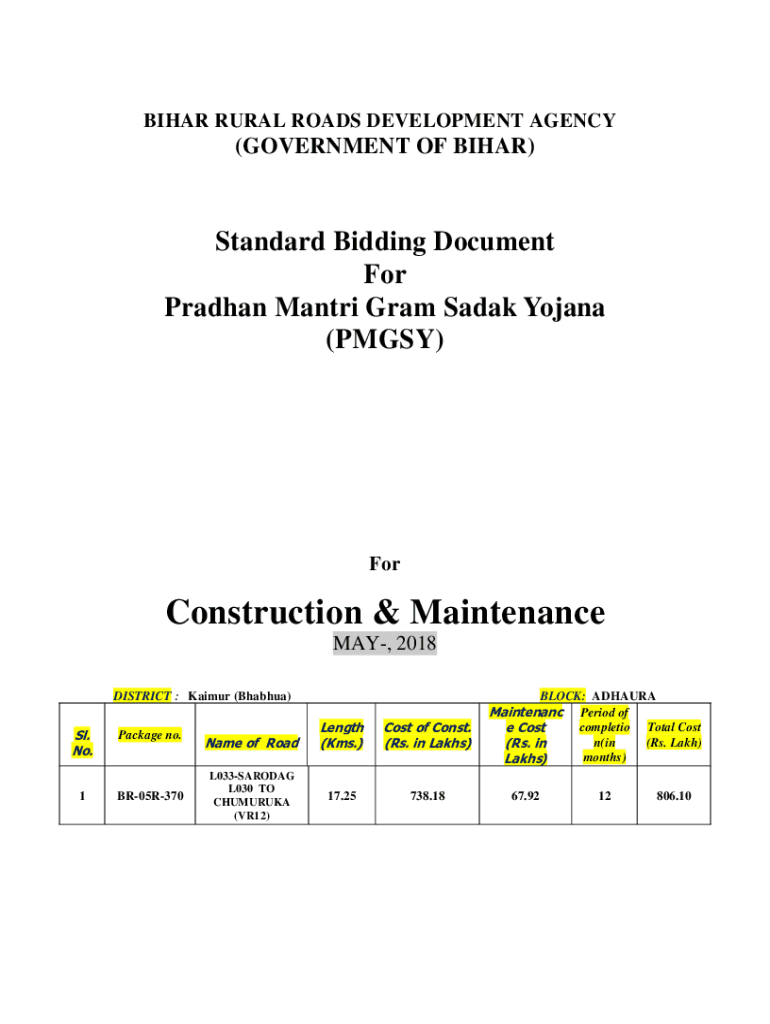 BIHAR RURAL ROADS DEVELOPMENT AGENCY
(GOVERNMENT OF BIHAR)

Standard Bidding Document
For
Pradhan Mantri Gram Sadak Yojana
(PMGSY)

For

Construction & Maintenance
MAY-, 2018

DISTRICT : Kaimur (Bhabhua)

BLOCK: ADHAURA

| Sl. No. | Package no. | Name of Road | Length (Kms.) | Cost of Const. (Rs. in Lakhs) | Maintenance Cost (Rs. in Lakhs) | Period of completion(in months) | Total Cost (Rs. Lakh) |
|---|---|---|---|---|---|---|---|
| 1 | BR-05R-370 | L033-SARODAG L030 TO CHUMURUKA (VR12) | 17.25 | 738.18 | 67.92 | 12 | 806.10 |